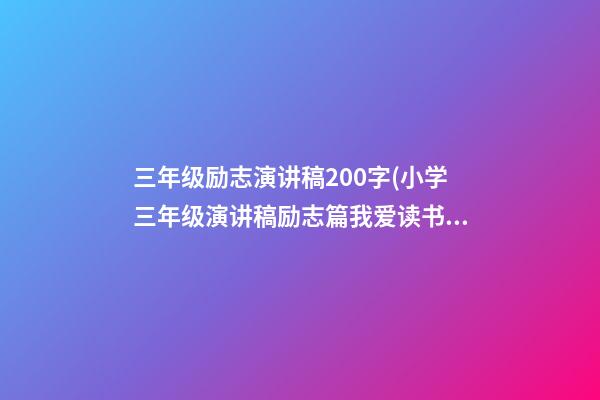 三年级励志演讲稿200字(小学三年级演讲稿励志篇我爱读书...